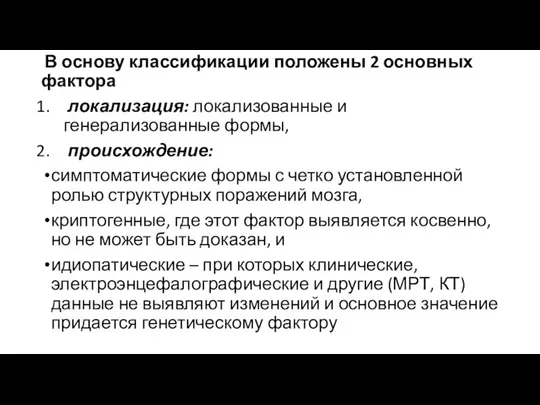 В основу классификации положены 2 основных фактора

1. локализация: локализованные и генерализованные формы,

2. происхождение:

•симптоматические формы с четко установленной ролью структурных поражений мозга,

•криптогенные, где этот фактор выявляется косвенно, но не может быть доказан, и

•идиопатические – при которых клинические, электроэнцефалографические и другие (МРТ, КТ) данные не выявляют изменений и основное значение придается генетическому фактору